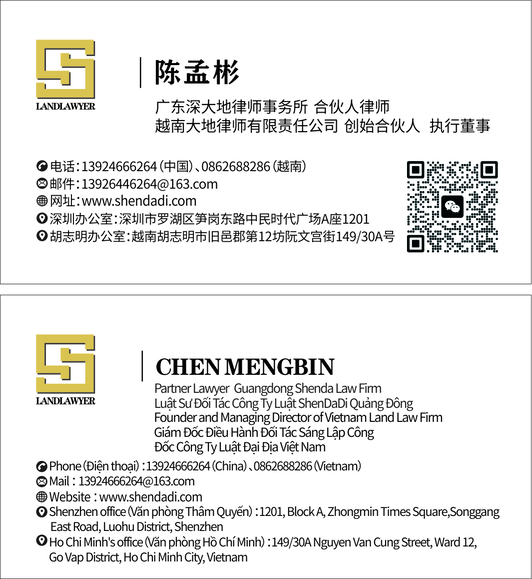 LANDLAWYER

陈孟彬

广东深大地律师事务所 合伙人律师
越南大地律师有限责任公司 创始合伙人 执行董事

电话：13924666264（中国）、0862688286（越南）
邮件：13926446264@163.com
网址：www.shendadi.com
深圳办公室：深圳市罗湖区笋岗东路中民时代广场A座1201
胡志明办公室：越南胡志明市旧邑郡第12坊阮文宫街149/30A号

LANDLAWYER

CHEN MENGBIN

Partner Lawyer Guangdong Shenda Law Firm
Luật Sư Đối Tác Công Ty Luật ShenDaDi Quảng Đông
Founder and Managing Director of Vietnam Land Law Firm
Giám Đốc Điều Hành Đối Tác Sáng Lập Công
Đốc Công Ty Luật Đại Địa Việt Nam

Phone (Điện thoại) : 13924666264 (China)、0862688286 (Vietnam)
Mail : 13924666264@163.com
Website : www.shendadi.com
Shenzhen office (Văn phòng Thâm Quyến) : 1201, Block A, Zhongmin Times Square,Songgang East Road, Luohu District, Shenzhen
Ho Chi Minh's office (Văn phòng Hồ Chí Minh) : 149/30A Nguyen Van Cung Street, Ward 12, Go Vap District, Ho Chi Minh City, Vietnam